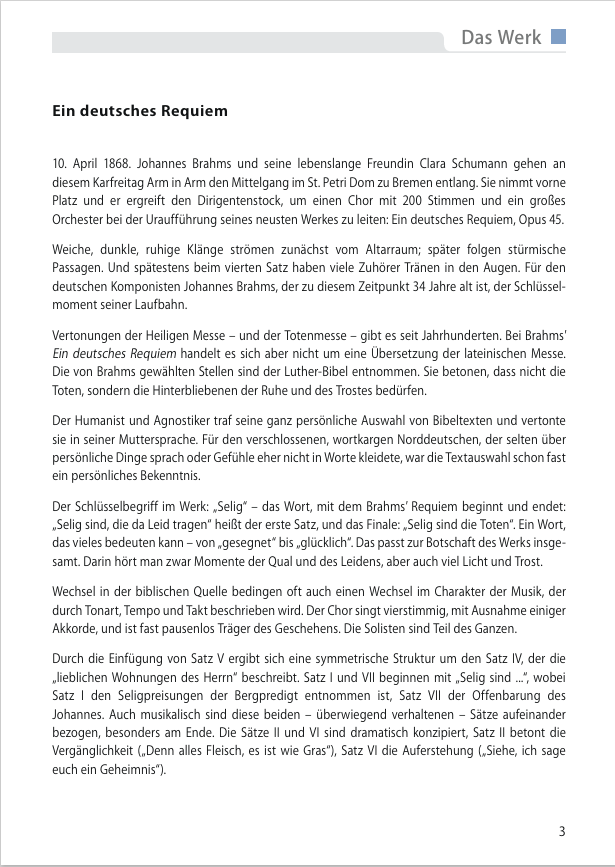 Das Werk

Ein deutsches Requiem

10. April 1868. Johannes Brahms und seine lebenslange Freundin Clara Schumann gehen an diesem Karfreitag Arm in Arm den Mittelgang im St. Petri Dom zu Bremen entlang. Sie nimmt vorne Platz und er ergreift den Dirigentenstock, um einen Chor mit 200 Stimmen und ein großes Orchester bei der Uraufführung seines neusten Werkes zu leiten: Ein deutsches Requiem, Opus 45.

Weiche, dunkle, ruhige Klänge strömen zunächst vom Altarraum; später folgen stürmische Passagen. Und spätestens beim vierten Satz haben viele Zuhörer Tränen in den Augen. Für den deutschen Komponisten Johannes Brahms, der zu diesem Zeitpunkt 34 Jahre alt ist, der Schlüsselmoment seiner Laufbahn.

Vertonungen der Heiligen Messe – und der Totenmesse – gibt es seit Jahrhunderten. Bei Brahms' Ein deutsches Requiem handelt es sich aber nicht um eine Übersetzung der lateinischen Messe. Die von Brahms gewählten Stellen sind der Luther-Bibel entnommen. Sie betonen, dass nicht die Toten, sondern die Hinterbliebenen der Ruhe und des Trostes bedürfen.

Der Humanist und Agnostiker traf seine ganz persönliche Auswahl von Bibeltexten und vertonte sie in seiner Muttersprache. Für den verschlossenen, wortkargen Norddeutschen, der selten über persönliche Dinge sprach oder Gefühle eher nicht in Worte kleidete, war die Textauswahl schon fast ein persönliches Bekenntnis.

Der Schlüsselbegriff im Werk: „Selig“ – das Wort, mit dem Brahms' Requiem beginnt und endet: „Selig sind, die da Leid tragen“ heißt der erste Satz, und das Finale: „Selig sind die Toten“. Ein Wort, das vieles bedeuten kann – von „gesegnet“ bis „glücklich“. Das passt zur Botschaft des Werks insgesamt. Darin hört man zwar Momente der Qual und des Leidens, aber auch viel Licht und Trost.

Wechsel in der biblischen Quelle bedingen oft auch einen Wechsel im Charakter der Musik, der durch Tonart, Tempo und Takt beschrieben wird. Der Chor singt vierstimmig, mit Ausnahme einiger Akkorde, und ist fast pausenlos Träger des Geschehens. Die Solisten sind Teil des Ganzen.

Durch die Einfügung von Satz V ergibt sich eine symmetrische Struktur um den Satz IV, der die „lieblichen Wohnungen des Herrn“ beschreibt. Satz I und VII beginnen mit „Selig sind ...“, wobei Satz I den Seligpreisungen der Bergpredigt entnommen ist, Satz VII der Offenbarung des Johannes. Auch musikalisch sind diese beiden – überwiegend verhaltenen – Sätze aufeinander bezogen, besonders am Ende. Die Sätze II und VI sind dramatisch konzipiert, Satz II betont die Vergänglichkeit („Denn alles Fleisch, es ist wie Gras“), Satz VI die Auferstehung („Siehe, ich sage euch ein Geheimnis“).

3